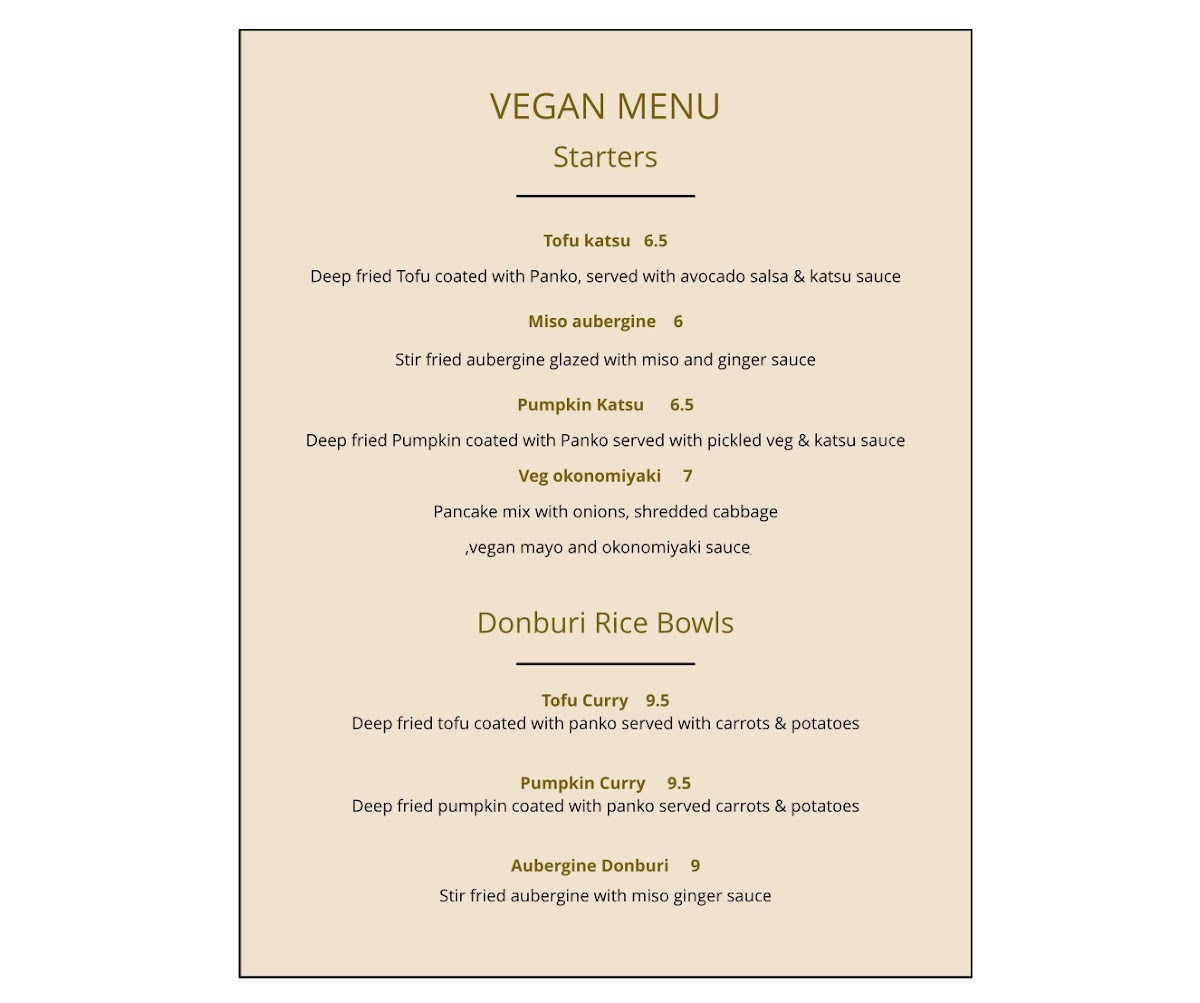 VEGAN MENU

Starters

Tofu katsu 6.5

Deep fried Tofu coated with Panko, served with avocado salsa & katsu sauce

Miso aubergine 6

Stir fried aubergine glazed with miso and ginger sauce

Pumpkin Katsu 6.5

Deep fried Pumpkin coated with Panko served with pickled veg & katsu sauce

Veg okonomiyaki 7

Pancake mix with onions, shredded cabbage

,vegan mayo and okonomiyaki sauce

Donburi Rice Bowls

Tofu Curry 9.5
Deep fried tofu coated with panko served with carrots & potatoes

Pumpkin Curry 9.5
Deep fried pumpkin coated with panko served carrots & potatoes

Aubergine Donburi 9
Stir fried aubergine with miso ginger sauce